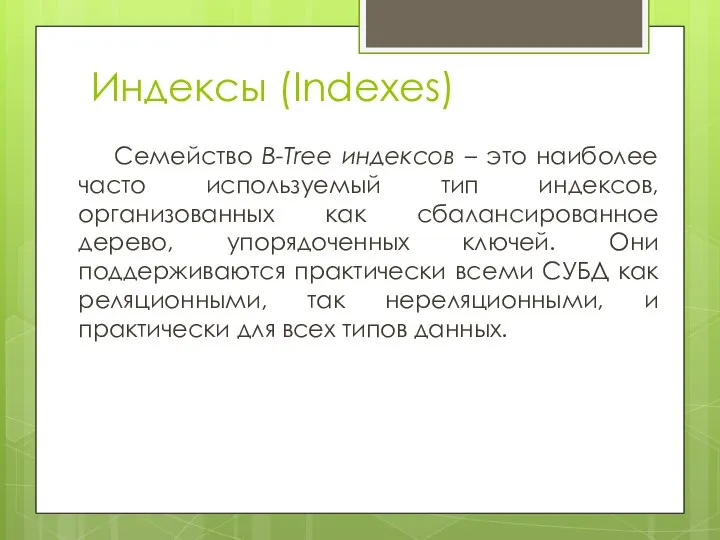 Индексы (Indexes)

Семейство B-Tree индексов – это наиболее часто используемый тип индексов, организованных как сбалансированное дерево, упорядоченных ключей. Они поддерживаются практически всеми СУБД как реляционными, так нереляционными, и практически для всех типов данных.